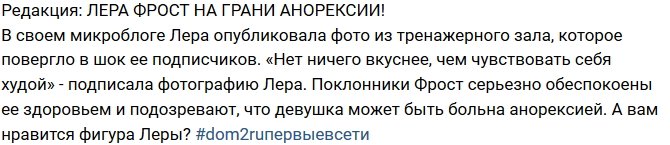 Редакция: ЛЕРА ФРОСТ НА ГРАНИ АНОРЕКСИИ!
В своем микроблоге Лера опубликовала фото из тренажерного зала, которое повергло в шок ее подписчиков. «Нет ничего вкуснее, чем чувствовать себя худой» - подписала фотографию Лера. Поклонники Фрост серьезно обеспокоены ее здоровьем и подозревают, что девушка может быть больна анорексией. А вам нравится фигура Леры? #dom2ruпервыевсети